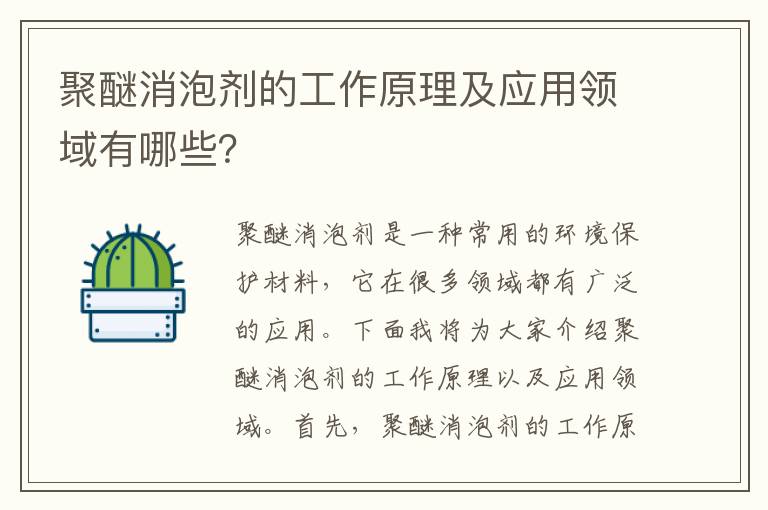 聚醚消泡剂的工作原理及应用领域有哪些?

聚醚消泡剂是一种常用的环境保护材料，它在很多领域都有广泛的应用。下面我将为大家介绍聚醚消泡剂的工作原理以及应用领域。首先，聚醚消泡剂的工作原